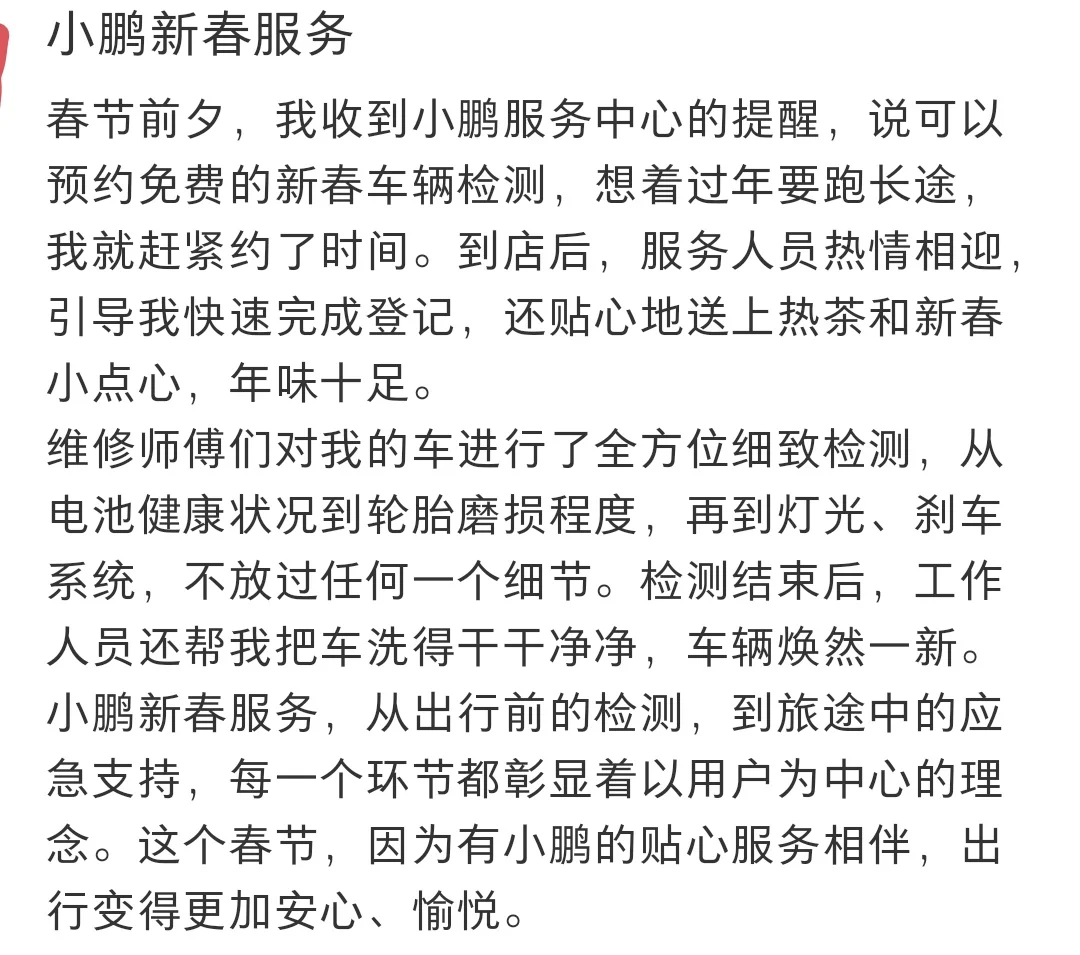 小鹏新春服务

春节前夕，我收到小鹏服务中心的提醒，说可以预约免费的新春车辆检测，想着过年要跑长途，我就赶紧约了时间。到店后，服务人员热情相迎，引导我快速完成登记，还贴心地送上热茶和新春小点心，年味十足。
维修师傅们对我的车进行了全方位细致检测，从电池健康状况到轮胎磨损程度，再到灯光、刹车系统，不放过任何一个细节。检测结束后，工作人员还帮我把车洗得干干净净，车辆焕然一新。
小鹏新春服务，从出行前的检测，到旅途中的应急支持，每一个环节都彰显着以用户为中心的理念。这个春节，因为有小鹏的贴心服务相伴，出行变得更加安心、愉悦。